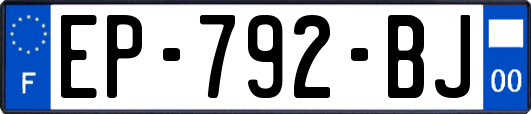 F
EP-792-BJ
00